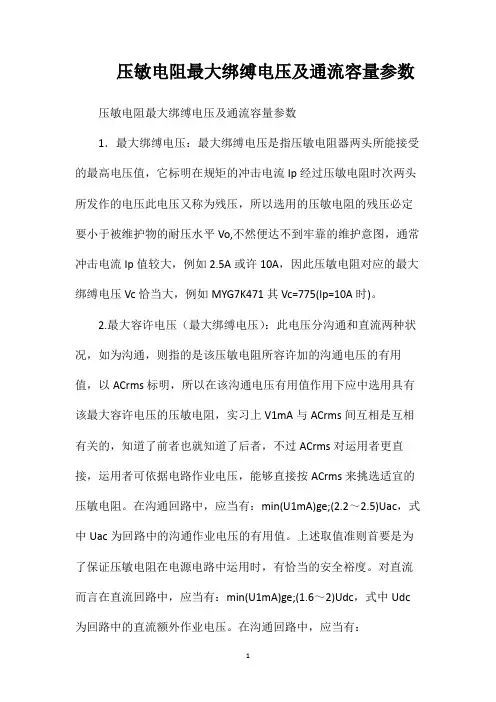 压敏电阻最大绑缚电压及通流容量参数

压敏电阻最大绑缚电压及通流容量参数

1. 最大绑缚电压：最大绑缚电压是指压敏电阻器两头所能接受的最高电压值，它标明在规矩的冲击电流 Ip 经过压敏电阻时次两头所发作的电压此电压又称为残压，所以选用的压敏电阻的残压必定要小于被维护物的耐压水平 Vo,不然便达不到牢靠的维护意图，通常冲击电流 Ip 值较大，例如 2.5A 或许 10A，因此压敏电阻对应的最大绑缚电压 Vc 恰当大，例如 MYG7K471 其 Vc=775(Ip=10A 时)。

2.最大容许电压（最大绑缚电压）：此电压分沟通和直流两种状况，如为沟通，则指的是该压敏电阻所容许加的沟通电压的有用值，以 ACrms 标明，所以在该沟通电压有用值作用下应中选用具有该最大容许电压的压敏电阻，实习上 V1mA 与 ACrms 间互相是互相有关的，知道了前者也就知道了后者，不过 ACrms 对运用者更直接，运用者可依据电路作业电压，能够直接按 ACrms 来挑选适宜的压敏电阻。在沟通回路中，应当有：min(U1mA)ge;(2.2～2.5)Uac，式中 Uac 为回路中的沟通作业电压的有用值。上述取值准则首要是为了保证压敏电阻在电源电路中运用时，有恰当的安全裕度。对直流而言在直流回路中，应当有：min(U1mA)ge;(1.6～2)Udc，式中 Udc 为回路中的直流额外作业电压。在沟通回路中，应当有：

1